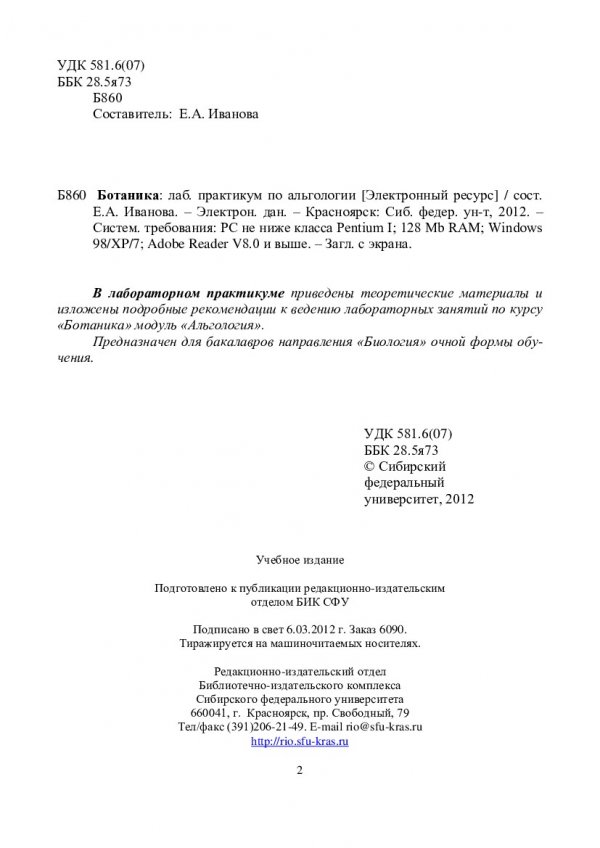 УДК 581.6(07)
ББК 28.5я73
Б860
Составитель: Е.А. Иванова

Б860 Ботаника: лаб. практикум по альгологии [Электронный ресурс] / сост. Е.А. Иванова. – Электрон. дан. – Красноярск: Сиб. федер. ун-т, 2012. – Систем. требования: PC не ниже класса Pentium I; 128 Mb RAM; Windows 98/XP/7; Adobe Reader V8.0 и выше. – Загл. с экрана.

В лабораторном практикуме приведены теоретические материалы и изложены подробные рекомендации к ведению лабораторных занятий по курсу «Ботаника» модуль «Альгология».

Предназначен для бакалавров направления «Биология» очной формы обучения.

УДК 581.6(07)
ББК 28.5я73
© Сибирский федеральный университет, 2012

Учебное издание

Подготовлено к публикации редакционно-издательским отделом БИК СФУ

Подписано в свет 6.03.2012 г. Заказ 6090.
Тиражируется на машиночитаемых носителях.

Редакционно-издательский отдел
Библиотечно-издательского комплекса
Сибирского федерального университета
660041, г. Красноярск, пр. Свободный, 79
Тел/факс (391)206-21-49. E-mail rio@sfu-kras.ru
http://rio.sfu-kras.ru

2